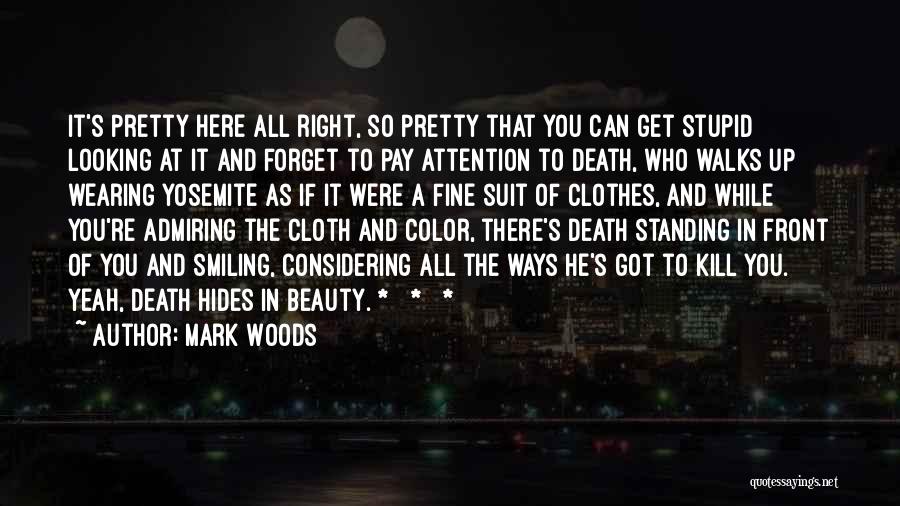 IT'S PRETTY HERE ALL RIGHT, SO PRETTY THAT YOU CAN GET STUPID LOOKING AT IT AND FORGET TO PAY ATTENTION TO DEATH, WHO WALKS UP WEARING YOSEMITE AS IF IT WERE A FINE SUIT OF CLOTHES, AND WHILE YOU'RE ADMIRING THE CLOTH AND COLOR, THERE'S DEATH STANDING IN FRONT OF YOU AND SMILING, CONSIDERING ALL THE WAYS HE'S GOT TO KILL YOU. YEAH, DEATH HIDES IN BEAUTY. * * *

~ AUTHOR: MARK WOODS

quotessayings.net